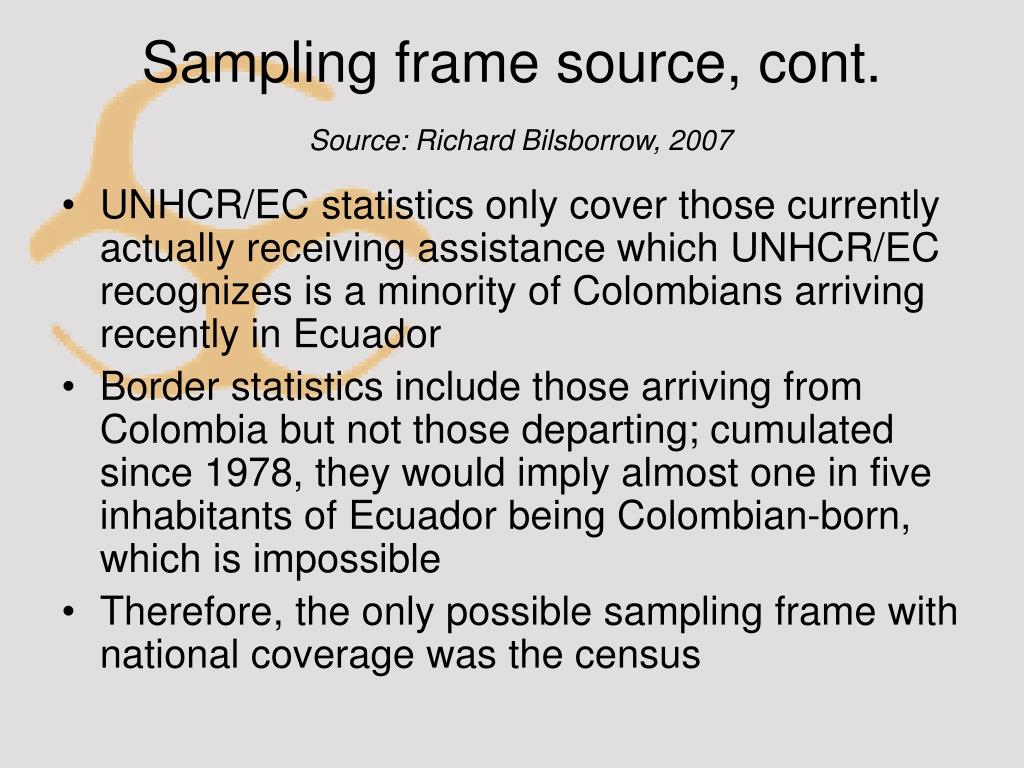 Sampling frame source, cont.

Source: Richard Bilsborrow, 2007

• UNHCR/EC statistics only cover those currently actually receiving assistance which UNHCR/EC recognizes is a minority of Colombians arriving recently in Ecuador
• Border statistics include those arriving from Colombia but not those departing; cumulated since 1978, they would imply almost one in five inhabitants of Ecuador being Colombian-born, which is impossible
• Therefore, the only possible sampling frame with national coverage was the census